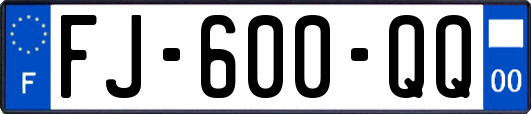 F

FJ-600-QQ

00